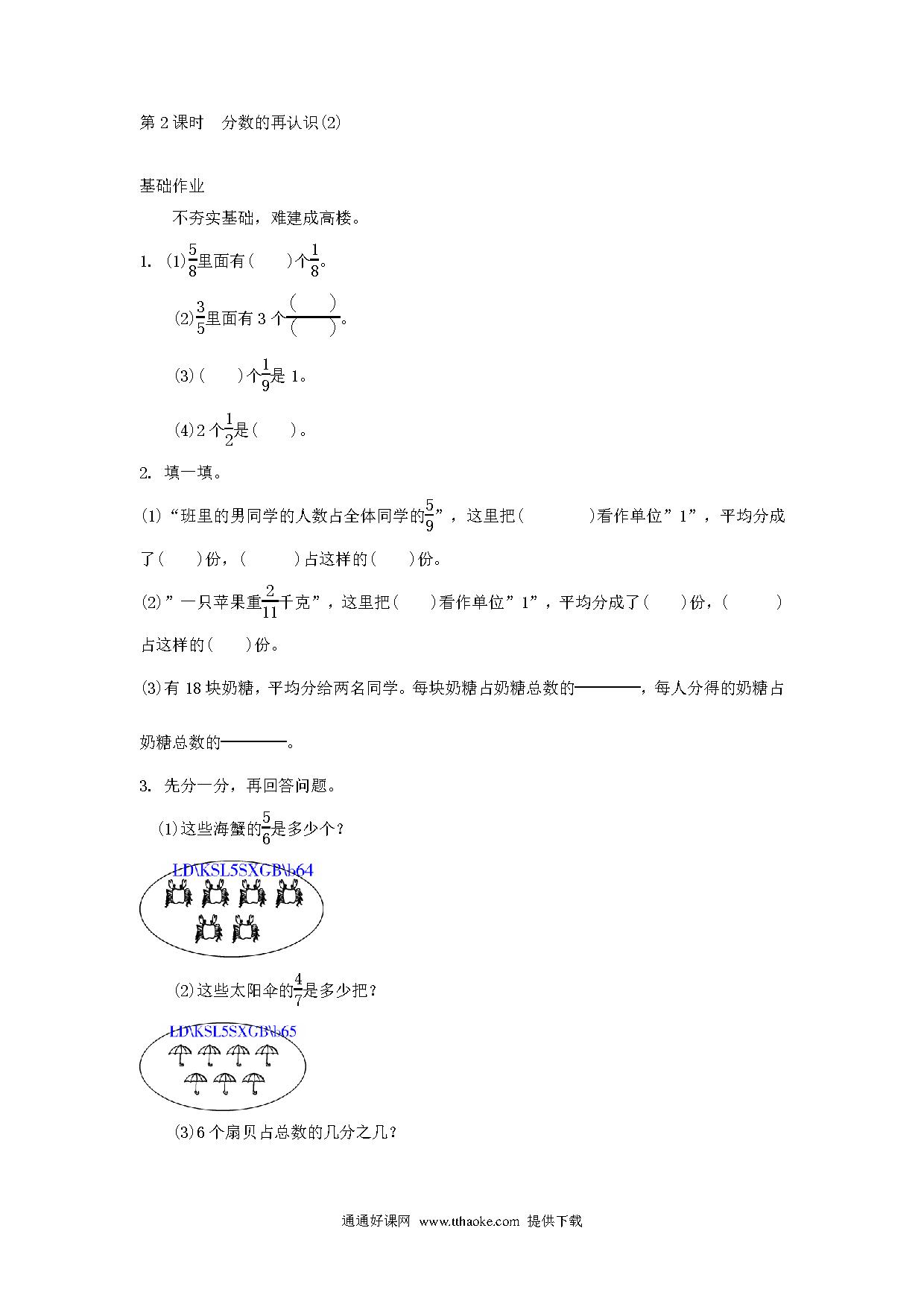 第 2 课时　分数的再认识(2)

基础作业

不夯实基础，难建成高楼。

1. (1)$\frac{5}{8}$里面有(　　)个$\frac{1}{8}$。

(2)$\frac{3}{5}$里面有 3 个$\frac{(\quad)}{(\quad)}$。

(3)(　　)个$\frac{1}{9}$是 1。

(4)2 个$\frac{1}{2}$是(　　)。

2. 填一填。

(1)“班里的男同学的人数占全体同学的$\frac{5}{9}$”，这里把(　　　　)看作单位”1”，平均分成了(　　)份，(　　　)占这样的(　　)份。

(2)”一只苹果重$\frac{2}{11}$千克”，这里把(　　)看作单位”1”，平均分成了(　　)份，(　　　)占这样的(　　)份。

(3)有 18 块奶糖，平均分给两名同学。每块奶糖占奶糖总数的————，每人分得的奶糖占奶糖总数的————。

3. 先分一分，再回答问题。

(1)这些海蟹的$\frac{5}{6}$是多少个？

LD\KSL5SXGB\b64

(2)这些太阳伞的$\frac{4}{7}$是多少把？

LD\KSL5SXGB\b65

(3)6 个扇贝占总数的几分之几？

通通好课网 www.tthaoke.com 提供下载